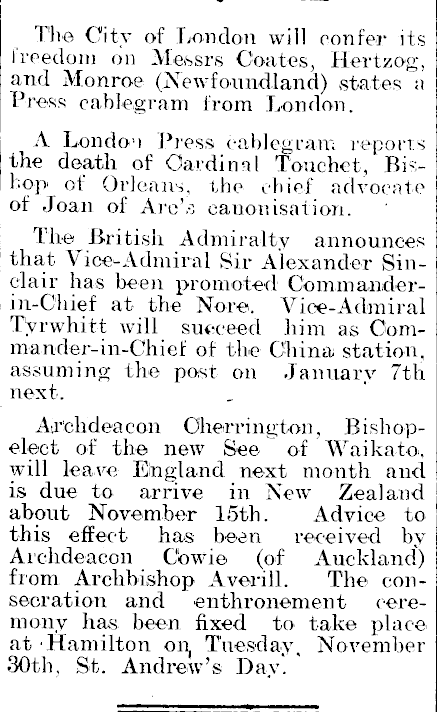 The City of London will confer its freedom on Messrs Coates, Hertzog, and Monroe (Newfoundland) states a Press cablegram from London.

A London Press cablegram reports the death of Cardinal Touchet, Bishop of Orleans, the chief advocate of Joan of Arc's canonisation.

The British Admiralty announces that Vice-Admiral Sir Alexander Sinclair has been promoted Commander-in-Chief at the Nore. Vice-Admiral Tyrwhitt will succeed him as Commander-in-Chief of the China station, assuming the post on January 7th next.

Archdeacon Cherrington, Bishop-elect of the new See of Waikato, will leave England next month and is due to arrive in New Zealand about November 15th. Advice to this effect has been received by Archdeacon Cowie (of Auckland) from Archbishop Averill. The consecration and enthronement ceremony has been fixed to take place at Hamilton on Tuesday, November 30th, St. Andrew's Day.